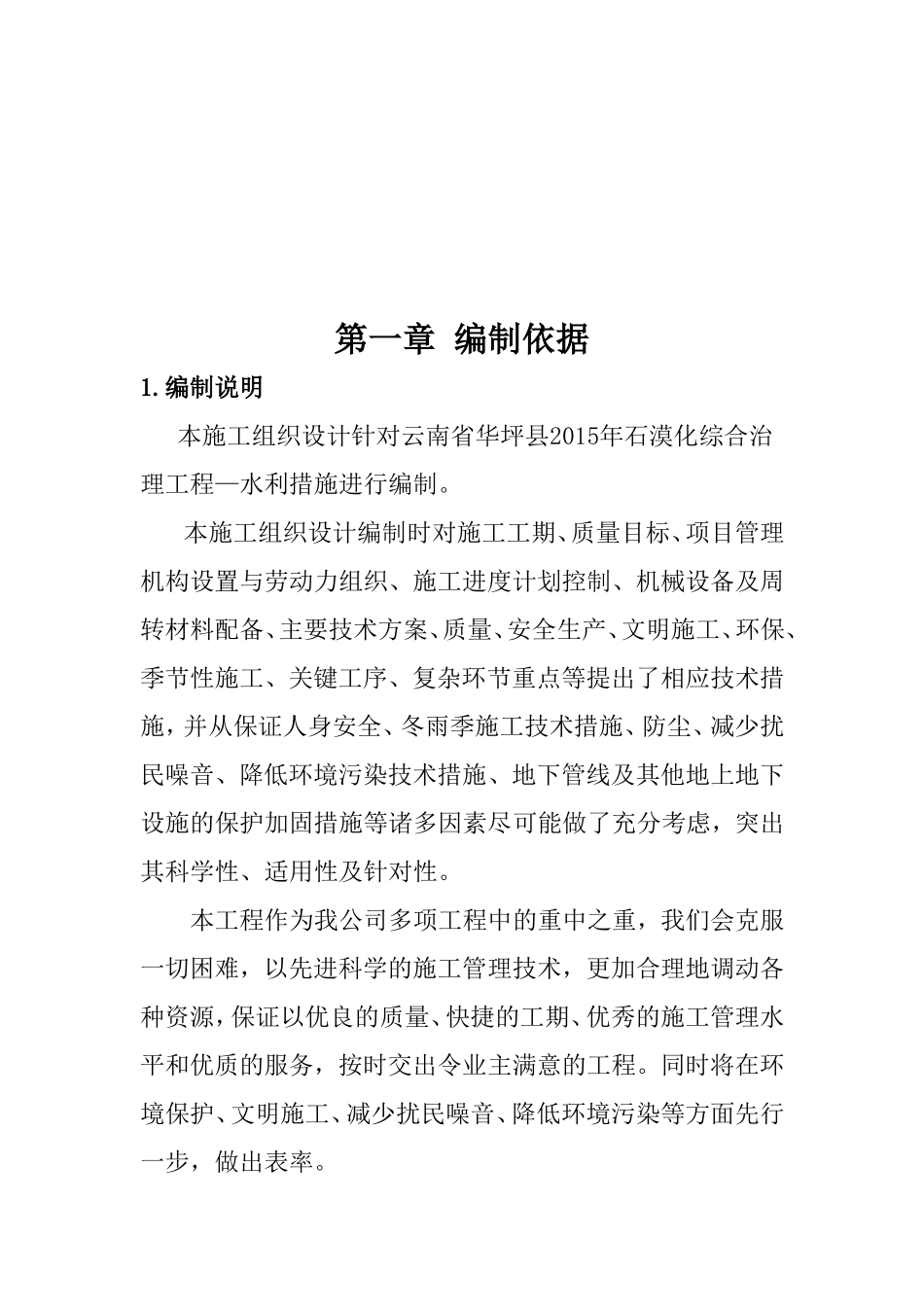 第一章 编制依据

1.编制说明

本施工组织设计针对云南省华坪县2015年石漠化综合治理工程—水利措施进行编制。

本施工组织设计编制时对施工工期、质量目标、项目管理机构设置与劳动力组织、施工进度计划控制、机械设备及周转材料配备、主要技术方案、质量、安全生产、文明施工、环保、季节性施工、关键工序、复杂环节重点等提出了相应技术措施，并从保证人身安全、冬雨季施工技术措施、防尘、减少扰民噪音、降低环境污染技术措施、地下管线及其他地上地下设施的保护加固措施等诸多因素尽可能做了充分考虑，突出其科学性、适用性及针对性。

本工程作为我公司多项工程中的重中之重，我们会克服一切困难，以先进科学的施工管理技术，更加合理地调动各种资源，保证以优良的质量、快捷的工期、优秀的施工管理水平和优质的服务，按时交出令业主满意的工程。同时将在环境保护、文明施工、减少扰民噪音、降低环境污染等方面先行一步，做出表率。